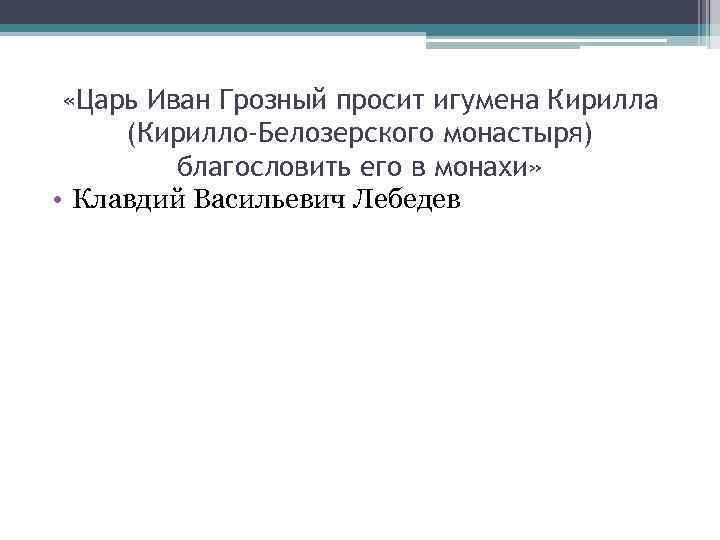 «Царь Иван Грозный просит игумена Кирилла (Кирилло-Белозерского монастыря) благословить его в монахи»

• Клавдий Васильевич Лебедев